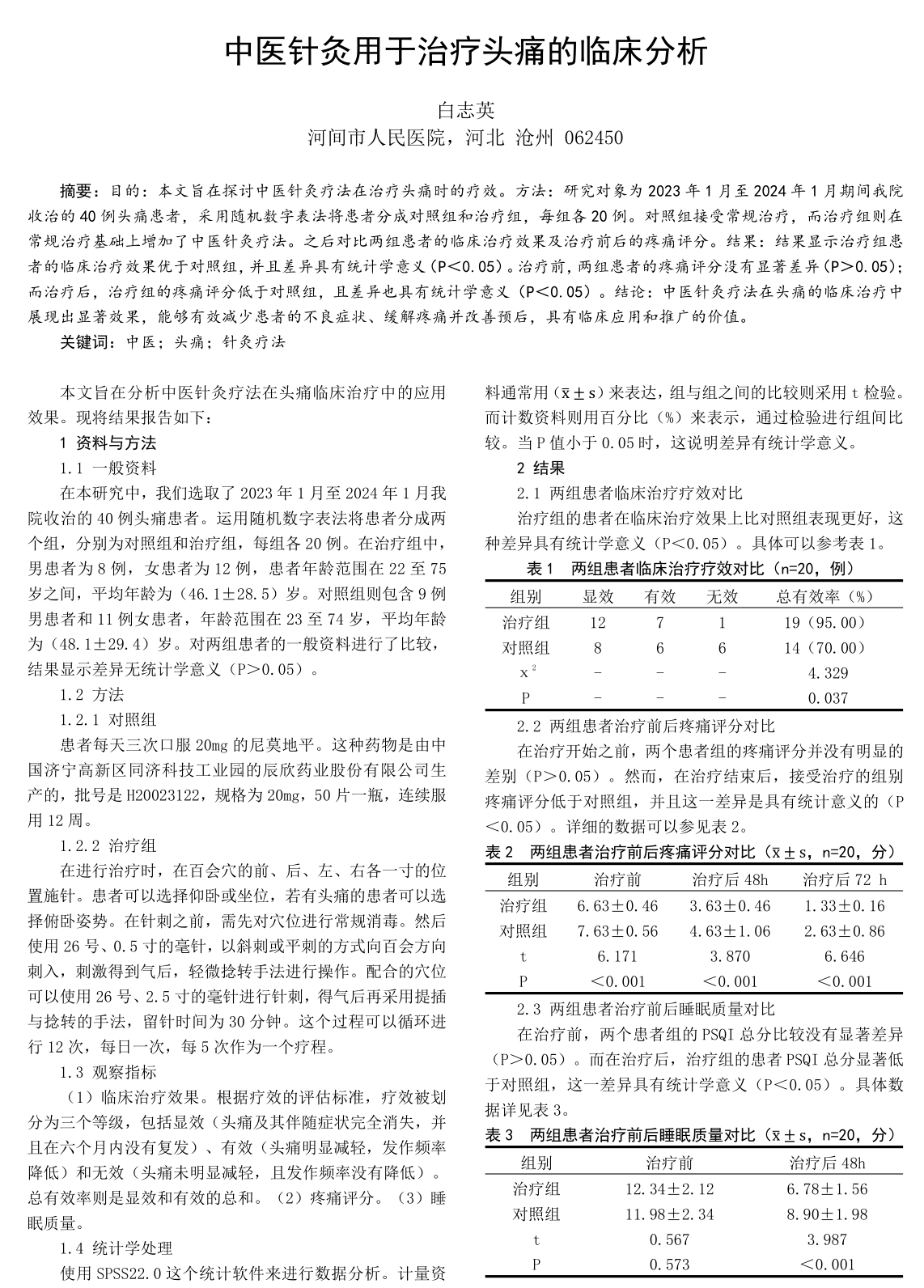 中医针灸用于治疗头痛的临床分析

白志英
河间市人民医院，河北 沧州 062450

摘要：目的：本文旨在探讨中医针灸疗法在治疗头痛时的疗效。方法：研究对象为2023年1月至2024年1月期间我院收治的40例头痛患者，采用随机数字表法将患者分成对照组和治疗组，每组各20例。对照组接受常规治疗，而治疗组则在常规治疗基础上增加了中医针灸疗法。之后对比两组患者的临床治疗效果及治疗前后的疼痛评分。结果：结果显示治疗组患者的临床治疗效果优于对照组，并且差异具有统计学意义（P＜0.05）。治疗前，两组患者的疼痛评分没有显著差异（P＞0.05）；而治疗后，治疗组的疼痛评分低于对照组，且差异也具有统计学意义（P＜0.05）。结论：中医针灸疗法在头痛的临床治疗中展现出显著效果，能够有效减少患者的不良症状、缓解疼痛并改善预后，具有临床应用和推广的价值。

关键词：中医；头痛；针灸疗法

本文旨在分析中医针灸疗法在头痛临床治疗中的应用效果。现将结果报告如下：

1 资料与方法

1.1 一般资料

在本研究中，我们选取了2023年1月至2024年1月我院收治的40例头痛患者。运用随机数字表法将患者分成两个组，分别为对照组和治疗组，每组各20例。在治疗组中，男患者为8例，女患者为12例，患者年龄范围在22至75岁之间，平均年龄为（46.1±28.5）岁。对照组则包含9例男患者和11例女患者，年龄范围在23至74岁，平均年龄为（48.1±29.4）岁。对两组患者的一般资料进行了比较，结果显示差异无统计学意义（P＞0.05）。

1.2 方法

1.2.1 对照组

患者每天三次口服20mg的尼莫地平。这种药物是由中国济宁高新区同济科技工业园的辰欣药业股份有限公司生产的，批号是H20023122，规格为20mg，50片一瓶，连续服用12周。

1.2.2 治疗组

在进行治疗时，在百会穴的前、后、左、右各一寸的位置施针。患者可以选择仰卧或坐位，若有头痛的患者可以选择俯卧姿势。在针刺之前，需先对穴位进行常规消毒。然后使用26号、0.5寸的毫针，以斜刺或平刺的方式向百会方向刺入，刺激得到气后，轻微捻转手法进行操作。配合的穴位可以使用26号、2.5寸的毫针进行针刺，得气后再采用提插与捻转的手法，留针时间为30分钟。这个过程可以循环进行12次，每日一次，每5次作为一个疗程。

1.3 观察指标

（1）临床治疗效果。根据疗效的评估标准，疗效被划分为三个等级，包括显效（头痛及其伴随症状完全消失，并且在六个月内没有复发）、有效（头痛明显减轻，发作频率降低）和无效（头痛未明显减轻，且发作频率没有降低）。总有效率则是显效和有效的总和。（2）疼痛评分。（3）睡眠质量。

1.4 统计学处理

使用SPSS22.0这个统计软件来进行数据分析。计量资料通常用（$\bar{x}\pm s$）来表达，组与组之间的比较则采用t检验。而计数资料则用百分比（%）来表示，通过检验进行组间比较。当P值小于0.05时，这说明差异有统计学意义。

2 结果

2.1 两组患者临床治疗疗效对比

治疗组的患者在临床治疗效果上比对照组表现更好，这种差异具有统计学意义（P＜0.05）。具体可以参考表1。

表1 两组患者临床治疗疗效对比（n=20，例）
| 组别 | 显效 | 有效 | 无效 | 总有效率（%） |
|---|---|---|---|---|
| 治疗组 | 12 | 7 | 1 | 19（95.00） |
| 对照组 | 8 | 6 | 6 | 14（70.00） |
| $x^2$ | - | - | - | 4.329 |
| P | - | - | - | 0.037 |

2.2 两组患者治疗前后疼痛评分对比

在治疗开始之前，两个患者组的疼痛评分并没有明显的差别（P＞0.05）。然而，在治疗结束后，接受治疗的组别疼痛评分低于对照组，并且这一差异是具有统计意义的（P＜0.05）。详细的数据可以参见表2。

表2 两组患者治疗前后疼痛评分对比（$\bar{x}\pm s$，n=20，分）
| 组别 | 治疗前 | 治疗后48h | 治疗后72 h |
|---|---|---|---|
| 治疗组 | 6.63±0.46 | 3.63±0.46 | 1.33±0.16 |
| 对照组 | 7.63±0.56 | 4.63±1.06 | 2.63±0.86 |
| t | 6.171 | 3.870 | 6.646 |
| P | ＜0.001 | ＜0.001 | ＜0.001 |

2.3 两组患者治疗前后睡眠质量对比

在治疗前，两个患者组的PSQI总分比较没有显著差异（P＞0.05）。而在治疗后，治疗组的患者PSQI总分显著低于对照组，这一差异具有统计学意义（P＜0.05）。具体数据详见表3。

表3 两组患者治疗前后睡眠质量对比（$\bar{x}\pm s$，n=20，分）
| 组别 | 治疗前 | 治疗后48h |
|---|---|---|
| 治疗组 | 12.34±2.12 | 6.78±1.56 |
| 对照组 | 11.98±2.34 | 8.90±1.98 |
| t | 0.567 | 3.987 |
| P | 0.573 | ＜0.001 |